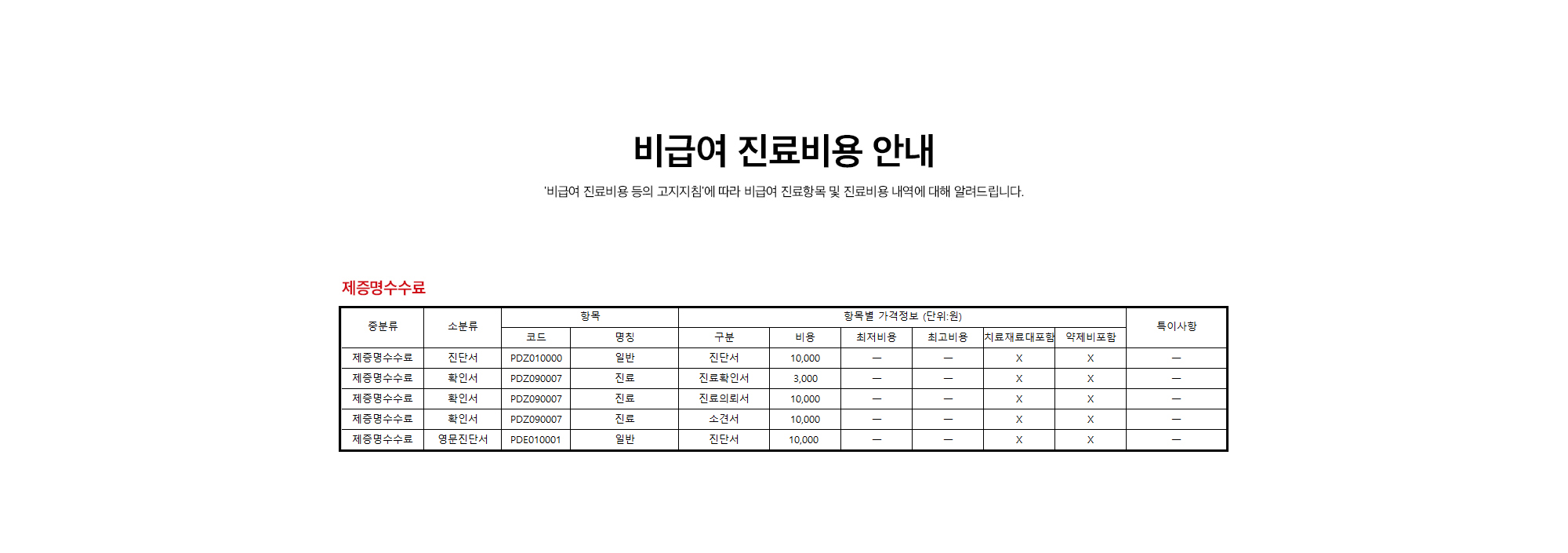 비급여 진료비용 안내

'비급여 진료비용 등의 고지지침'에 따라 비급여 진료항목 및 진료비용 내역에 대해 알려드립니다.

제증명수수료

| 중분류 | 소분류 | 항목 | | 항목별 가격정보 (단위:원) | | | | | | 특이사항 |
|---|---|---|---|---|---|---|---|---|---|---|
| | | 코드 | 명칭 | 구분 | 비용 | 최저비용 | 최고비용 | 치료재료대포함 | 약제비포함 | |
| 제증명수수료 | 진단서 | PDZ010000 | 일반 | 진단서 | 10,000 | — | — | X | X | — |
| 제증명수수료 | 확인서 | PDZ090007 | 진료 | 진료확인서 | 3,000 | — | — | X | X | — |
| 제증명수수료 | 확인서 | PDZ090007 | 진료 | 진료의뢰서 | 10,000 | — | — | X | X | — |
| 제증명수수료 | 확인서 | PDZ090007 | 진료 | 소견서 | 10,000 | — | — | X | X | — |
| 제증명수수료 | 영문진단서 | PDE010001 | 일반 | 진단서 | 10,000 | — | — | X | X | — |